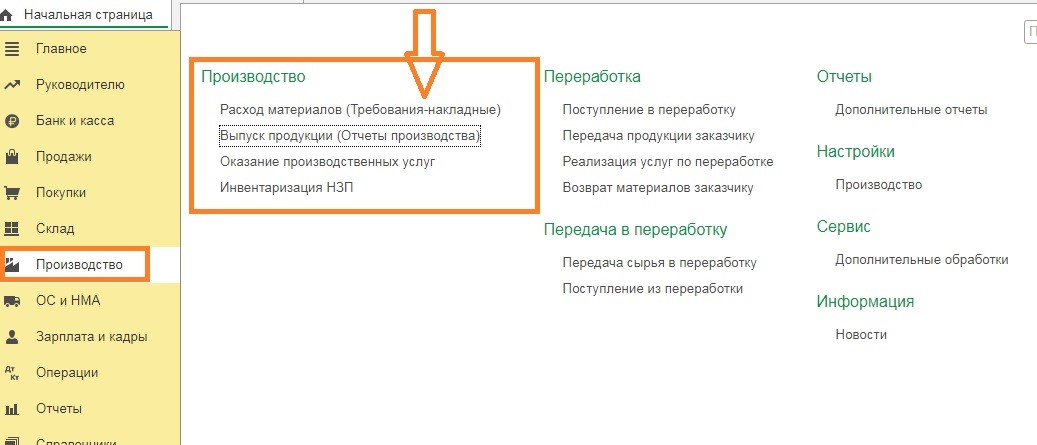 Начальная страница

Главное
Руководителю
Банк и касса
Продажи
Покупки
Склад
Производство
ОС и НМА
Зарплата и кадры
Операции
Отчеты
Справочники

Производство
Расход материалов (Требования-накладные)
Выпуск продукции (Отчеты производства)
Оказание производственных услуг
Инвентаризация НЗП

Переработка
Поступление в переработку
Передача продукции заказчику
Реализация услуг по переработке
Возврат материалов заказчику

Передача в переработку
Передача сырья в переработку
Поступление из переработки

Отчеты
Дополнительные отчеты

Настройки
Производство

Сервис
Дополнительные обработки

Информация
Новости